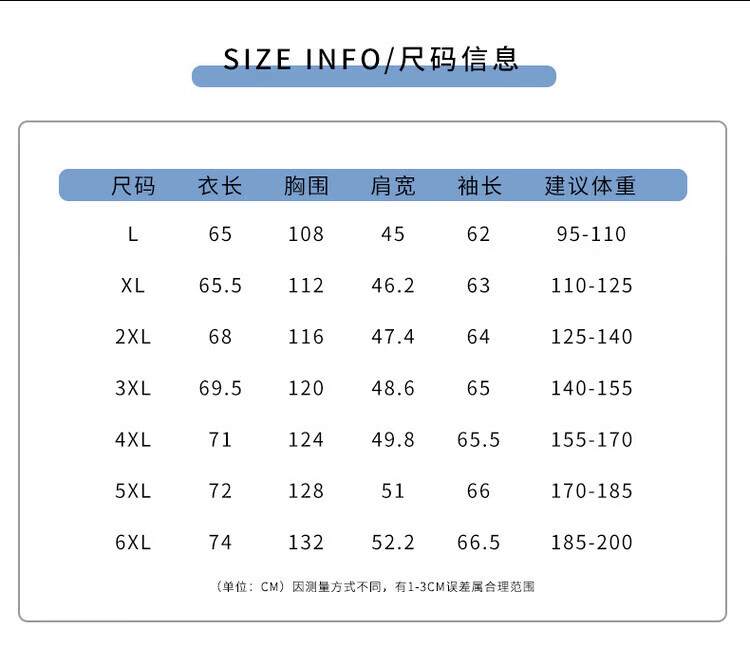 SIZE INFO/尺码信息

| 尺码 | 衣长 | 胸围 | 肩宽 | 袖长 | 建议体重 |
|---|---|---|---|---|---|
| L | 65 | 108 | 45 | 62 | 95-110 |
| XL | 65.5 | 112 | 46.2 | 63 | 110-125 |
| 2XL | 68 | 116 | 47.4 | 64 | 125-140 |
| 3XL | 69.5 | 120 | 48.6 | 65 | 140-155 |
| 4XL | 71 | 124 | 49.8 | 65.5 | 155-170 |
| 5XL | 72 | 128 | 51 | 66 | 170-185 |
| 6XL | 74 | 132 | 52.2 | 66.5 | 185-200 |

（单位：CM）因测量方式不同，有1-3CM误差属合理范围